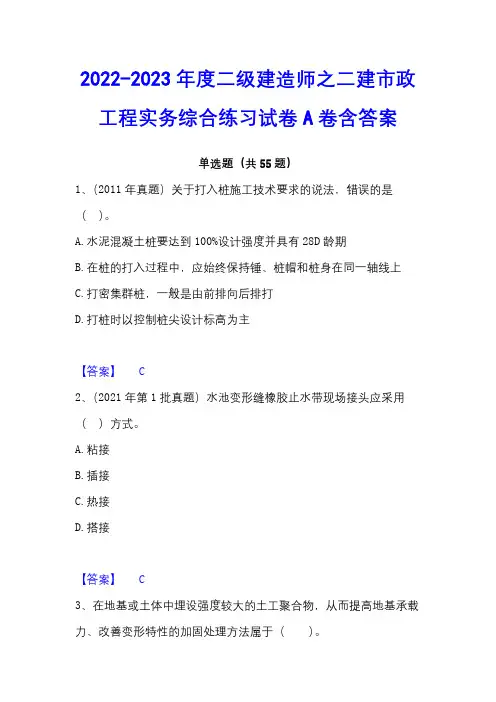 2022-2023 年度二级建造师之二建市政工程实务综合练习试卷 A 卷含答案

单选题（共 55 题）

1、（2011 年真题）关于打入桩施工技术要求的说法，错误的是（ ）。

A. 水泥混凝土桩要达到 100%设计强度并具有 28D 龄期

B. 在桩的打入过程中，应始终保持锤、桩帽和桩身在同一轴线上

C. 打密集群桩，一般是由前排向后排打

D. 打桩时以控制桩尖设计标高为主

【答案】 C

2、（2021 年第 1 批真题）水池变形缝橡胶止水带现场接头应采用（ ）方式。

A. 粘接

B. 插接

C. 热接

D. 搭接

【答案】 C

3、在地基或土体中埋设强度较大的土工聚合物，从而提高地基承载力、改善变形特性的加固处理方法属于（ ）。